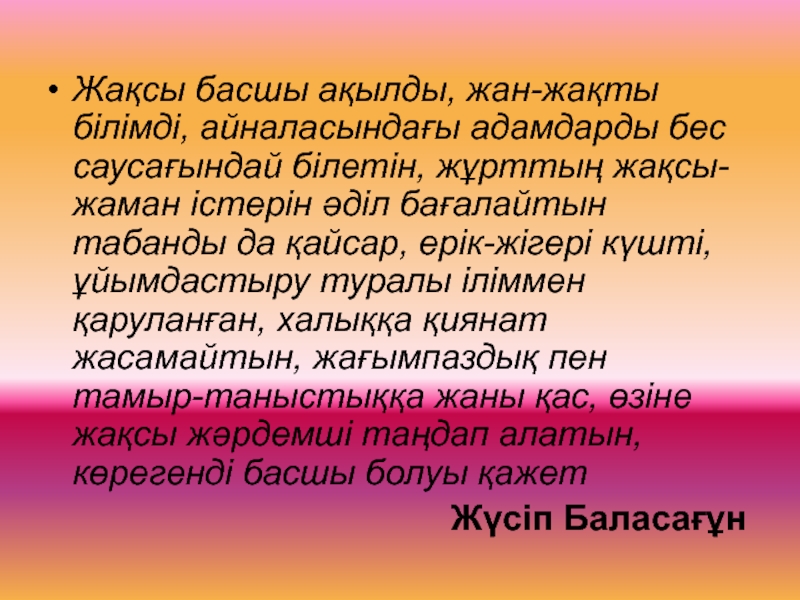 • Жақсы басшы ақылды, жан-жақты білімді, айналасындағы адамдарды бес саусағындай білетін, жұрттың жақсы-жаман істерін әділ бағалайтын табанды да қайсар, ерік-жігері күшті, ұйымдастыру туралы іліммен қаруланған, халыққа қиянат жасамайтын, жағымпаздық пен тамыр-таныстыққа жаны қас, өзіне жақсы жәрдемші таңдап алатын, көрегенді басшы болуы қажет

Жүсіп Баласағұн